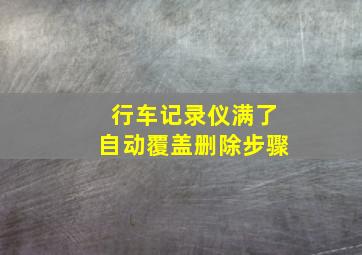 行车记录仪满了
自动覆盖删除步骤